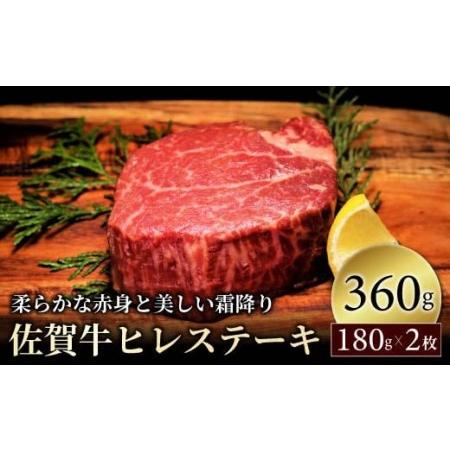 柔らかな赤身と美しい霜降り
佐賀牛ヒレステーキ

360g
180g×2枚